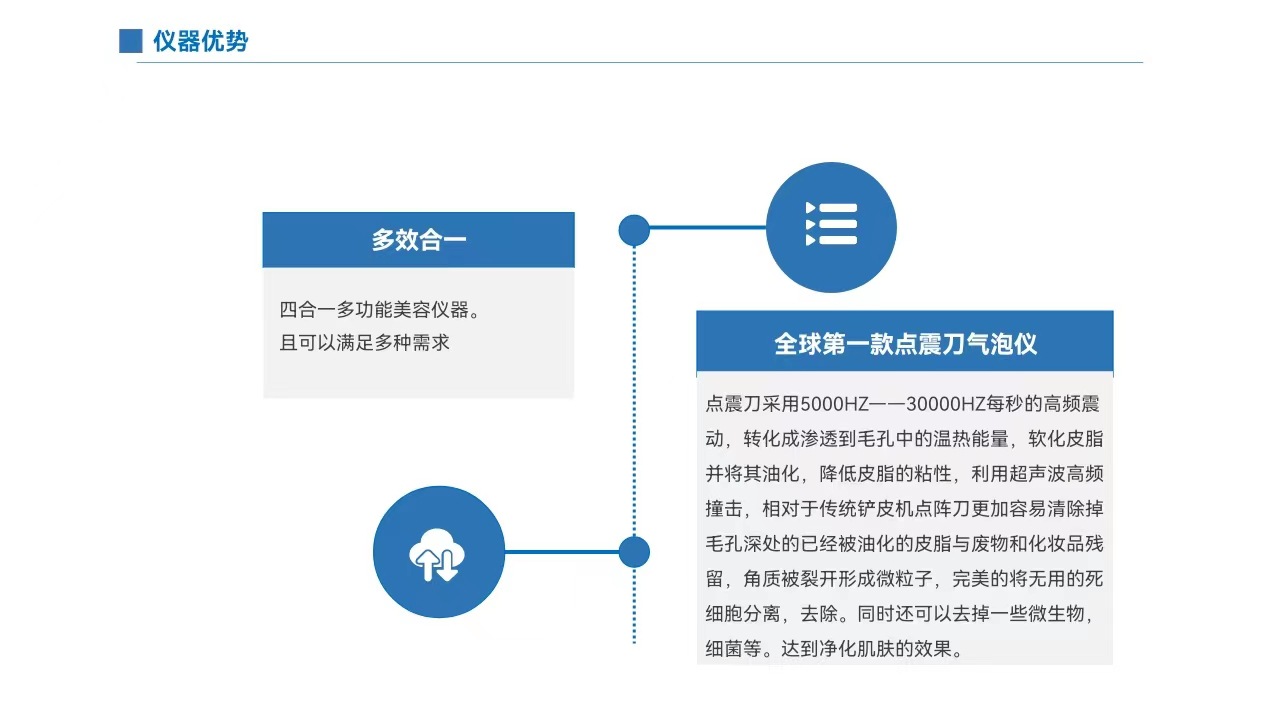 仪器优势

多效合一

四合一多功能美容仪器。
且可以满足多种需求

全球第一款点震刀气泡仪

点震刀采用5000HZ——30000HZ每秒的高频震动，转化成渗透到毛孔中的温热能量，软化皮脂并将其油化，降低皮脂的粘性，利用超声波高频撞击，相对于传统铲皮机点阵刀更加容易清除掉毛孔深处的已经被油化的皮脂与废物和化妆品残留，角质被裂开形成微粒子，完美的将无用的死细胞分离，去除。同时还可以去掉一些微生物，细菌等。达到净化肌肤的效果。